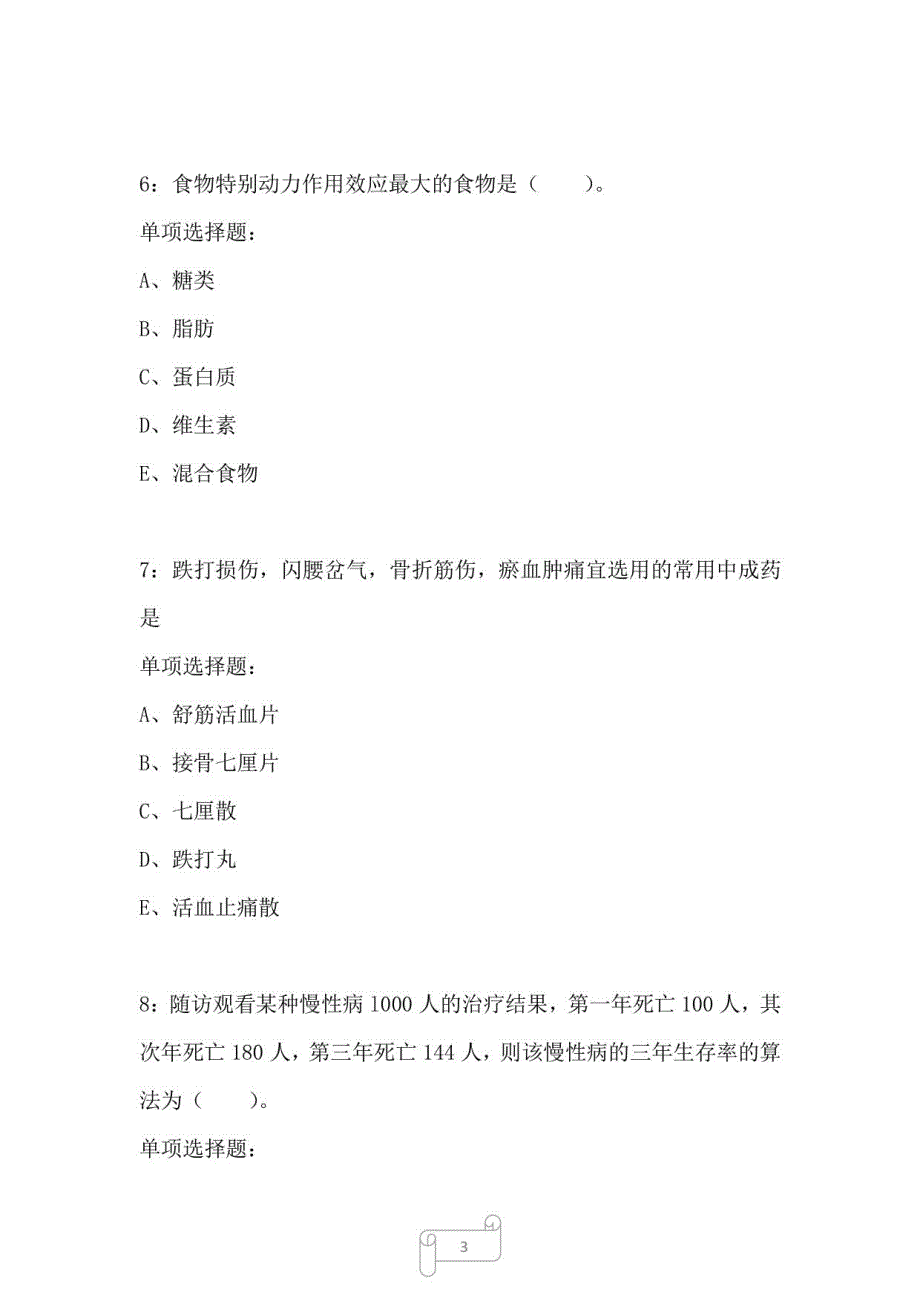 6：食物特别动力作用效应最大的食物是（　　）。

单项选择题：

A、糖类

B、脂肪

C、蛋白质

D、维生素

E、混合食物

7：跌打损伤，闪腰岔气，骨折筋伤，瘀血肿痛宜选用的常用中成药是

单项选择题：

A、舒筋活血片

B、接骨七厘片

C、七厘散

D、跌打丸

E、活血止痛散

8：随访观看某种慢性病 1000 人的治疗结果，第一年死亡 100 人，其次年死亡 180 人，第三年死亡 144 人，则该慢性病的三年生存率的算法为（　　）。

单项选择题：

3